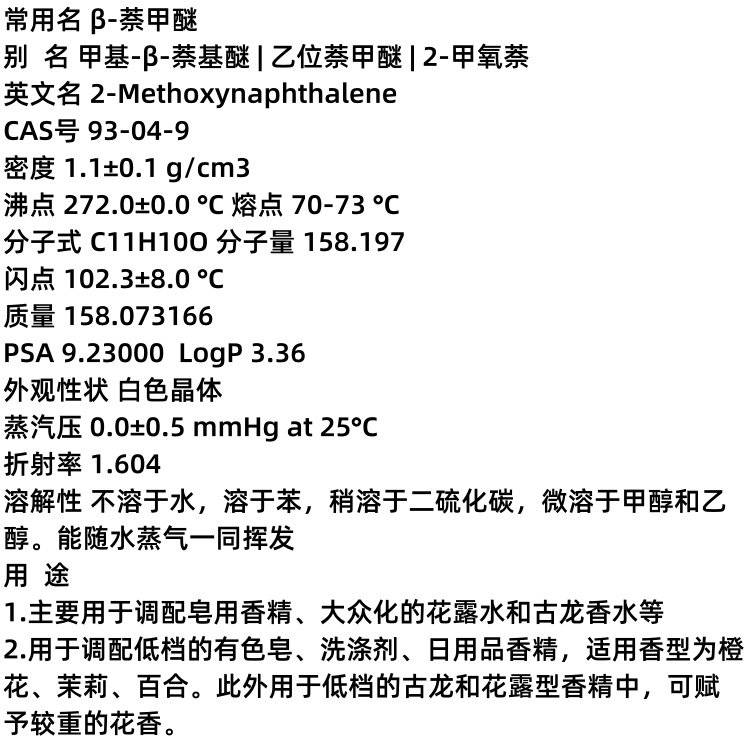 常用名 β-萘甲醚
别 名 甲基-β-萘基醚 | 乙位萘甲醚 | 2-甲氧萘
英文名 2-Methoxynaphthalene
CAS号 93-04-9
密度 1.1±0.1 g/cm3
沸点 272.0±0.0 °C 熔点 70-73 °C
分子式 C11H10O 分子量 158.197
闪点 102.3±8.0 °C
质量 158.073166
PSA 9.23000 LogP 3.36
外观性状 白色晶体
蒸汽压 0.0±0.5 mmHg at 25°C
折射率 1.604
溶解性 不溶于水，溶于苯，稍溶于二硫化碳，微溶于甲醇和乙醇。能随水蒸气一同挥发
用 途
1.主要用于调配皂用香精、大众化的花露水和古龙香水等
2.用于调配低档的有色皂、洗涤剂、日用品香精，适用香型为橙花、茉莉、百合。此外用于低档的古龙和花露型香精中，可赋予较重的花香。